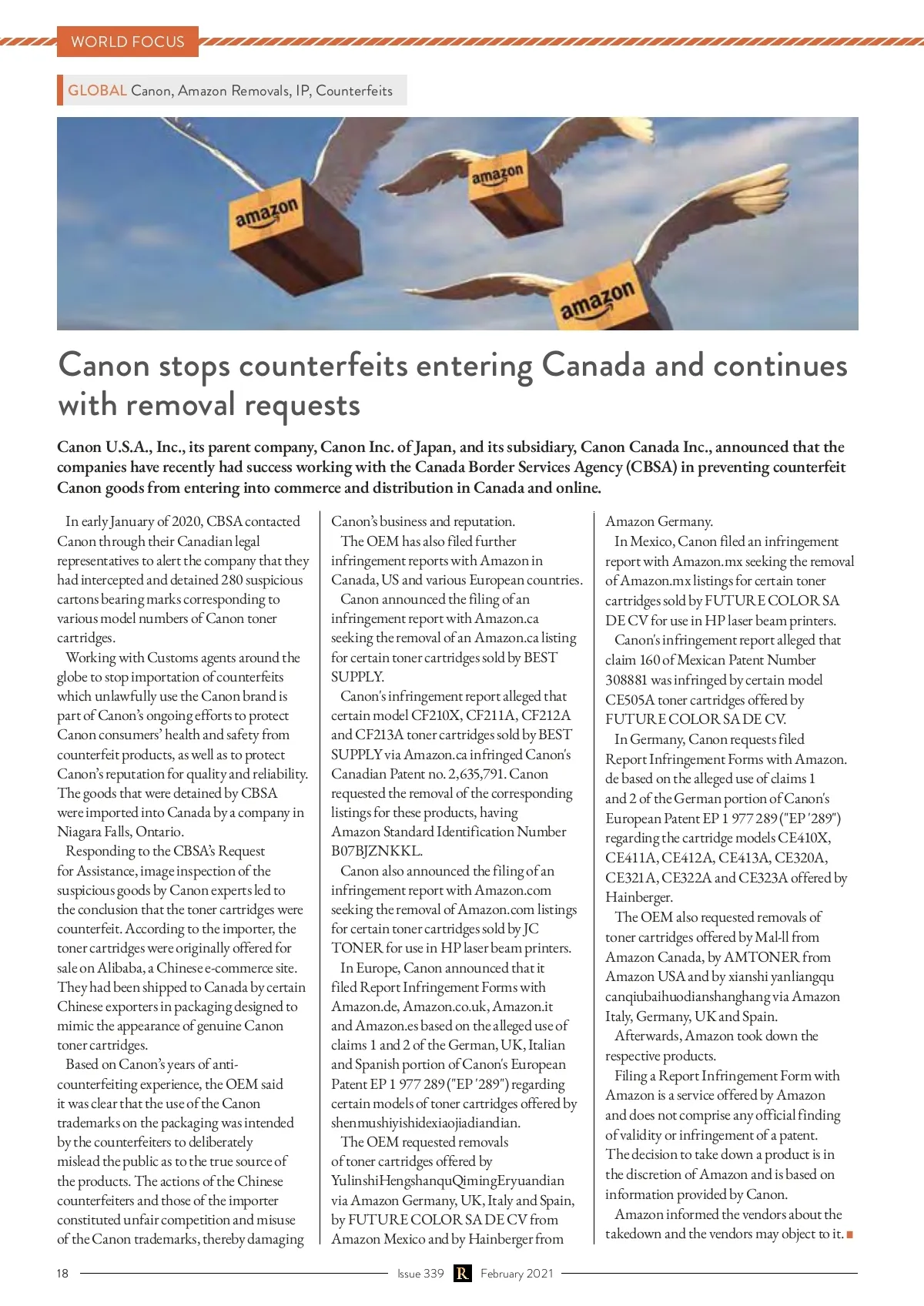 WORLD FOCUS

GLOBAL Canon, Amazon Removals, IP, Counterfeits

amazon

amazon

amazon

Canon stops counterfeits entering Canada and continues with removal requests

Canon U.S.A., Inc., its parent company, Canon Inc. of Japan, and its subsidiary, Canon Canada Inc., announced that the companies have recently had success working with the Canada Border Services Agency (CBSA) in preventing counterfeit Canon goods from entering into commerce and distribution in Canada and online.

In early January of 2020, CBSA contacted Canon through their Canadian legal representatives to alert the company that they had intercepted and detained 280 suspicious cartons bearing marks corresponding to various model numbers of Canon toner cartridges.

Working with Customs agents around the globe to stop importation of counterfeits which unlawfully use the Canon brand is part of Canon's ongoing efforts to protect Canon consumers' health and safety from counterfeit products, as well as to protect Canon's reputation for quality and reliability. The goods that were detained by CBSA were imported into Canada by a company in Niagara Falls, Ontario.

Responding to the CBSA's Request for Assistance, image inspection of the suspicious goods by Canon experts led to the conclusion that the toner cartridges were counterfeit. According to the importer, the toner cartridges were originally offered for sale on Alibaba, a Chinese e-commerce site. They had been shipped to Canada by certain Chinese exporters in packaging designed to mimic the appearance of genuine Canon toner cartridges.

Based on Canon's years of anti-counterfeiting experience, the OEM said it was clear that the use of the Canon trademarks on the packaging was intended by the counterfeiters to deliberately mislead the public as to the true source of the products. The actions of the Chinese counterfeiters and those of the importer constituted unfair competition and misuse of the Canon trademarks, thereby damaging Canon's business and reputation.

The OEM has also filed further infringement reports with Amazon in Canada, US and various European countries.

Canon announced the filing of an infringement report with Amazon.ca seeking the removal of an Amazon.ca listing for certain toner cartridges sold by BEST SUPPLY.

Canon's infringement report alleged that certain model CF210X, CF211A, CF212A and CF213A toner cartridges sold by BEST SUPPLY via Amazon.ca infringed Canon's Canadian Patent no. 2,635,791. Canon requested the removal of the corresponding listings for these products, having Amazon Standard Identification Number B07BJZNKKL.

Canon also announced the filing of an infringement report with Amazon.com seeking the removal of Amazon.com listings for certain toner cartridges sold by JC TONER for use in HP laser beam printers.

In Europe, Canon announced that it filed Report Infringement Forms with Amazon.de, Amazon.co.uk, Amazon.it and Amazon.es based on the alleged use of claims 1 and 2 of the German, UK, Italian and Spanish portion of Canon's European Patent EP 1 977 289 ("EP '289") regarding certain models of toner cartridges offered by shenmushiyishidexiaojiadiandian.

The OEM requested removals of toner cartridges offered by YulinshiHengshanquQimingEryuandian via Amazon Germany, UK, Italy and Spain, by FUTURE COLOR SA DE CV from Amazon Mexico and by Hainberger from Amazon Germany.

In Mexico, Canon filed an infringement report with Amazon.mx seeking the removal of Amazon.mx listings for certain toner cartridges sold by FUTURE COLOR SA DE CV for use in HP laser beam printers.

Canon's infringement report alleged that claim 160 of Mexican Patent Number 308881 was infringed by certain model CE505A toner cartridges offered by FUTURE COLOR SA DE CV.

In Germany, Canon requests filed Report Infringement Forms with Amazon.de based on the alleged use of claims 1 and 2 of the German portion of Canon's European Patent EP 1 977 289 ("EP '289") regarding the cartridge models CE410X, CE411A, CE412A, CE413A, CE320A, CE321A, CE322A and CE323A offered by Hainberger.

The OEM also requested removals of toner cartridges offered by Mal-ll from Amazon Canada, by AMTONER from Amazon USA and by xianshi yanliangqu canqiubaihuodianshanghang via Amazon Italy, Germany, UK and Spain.

Afterwards, Amazon took down the respective products.

Filing a Report Infringement Form with Amazon is a service offered by Amazon and does not comprise any official finding of validity or infringement of a patent. The decision to take down a product is in the discretion of Amazon and is based on information provided by Canon.

Amazon informed the vendors about the takedown and the vendors may object to it.

18 Issue 339 R February 2021